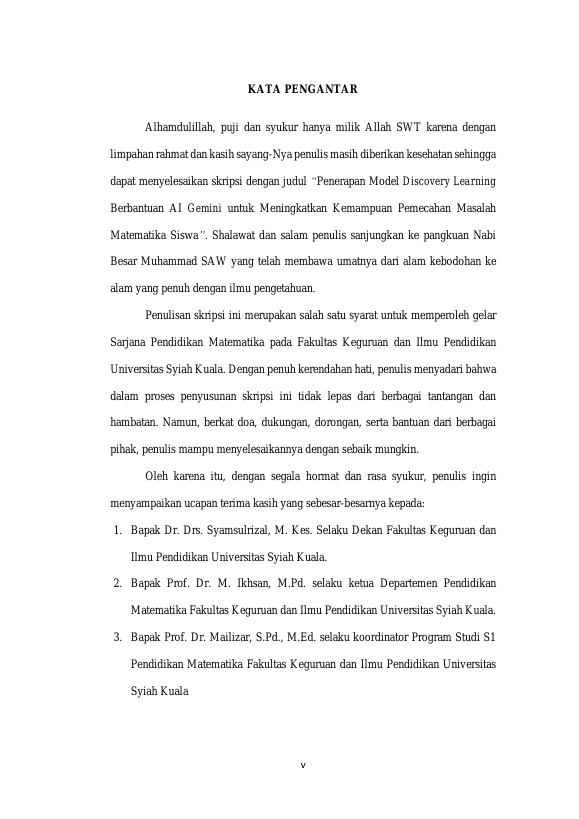 KATA PENGANTAR

Alhamdulillah, puji dan syukur hanya milik Allah SWT karena dengan limpahan rahmat dan kasih sayang-Nya penulis masih diberikan kesehatan sehingga dapat menyelesaikan skripsi dengan judul "Penerapan Model Discovery Learning Berbantuan AI Gemini untuk Meningkatkan Kemampuan Pemecahan Masalah Matematika Siswa". Shalawat dan salam penulis sanjungkan ke pangkuan Nabi Besar Muhammad SAW yang telah membawa umatnya dari alam kebodohan ke alam yang penuh dengan ilmu pengetahuan.

Penulisan skripsi ini merupakan salah satu syarat untuk memperoleh gelar Sarjana Pendidikan Matematika pada Fakultas Keguruan dan Ilmu Pendidikan Universitas Syiah Kuala. Dengan penuh kerendahan hati, penulis menyadari bahwa dalam proses penyusunan skripsi ini tidak lepas dari berbagai tantangan dan hambatan. Namun, berkat doa, dukungan, dorongan, serta bantuan dari berbagai pihak, penulis mampu menyelesaikannya dengan sebaik mungkin.

Oleh karena itu, dengan segala hormat dan rasa syukur, penulis ingin menyampaikan ucapan terima kasih yang sebesar-besarnya kepada:

1. Bapak Dr. Drs. Syamsulrizal, M. Kes. Selaku Dekan Fakultas Keguruan dan Ilmu Pendidikan Universitas Syiah Kuala.
2. Bapak Prof. Dr. M. Ikhsan, M.Pd. selaku ketua Departemen Pendidikan Matematika Fakultas Keguruan dan Ilmu Pendidikan Universitas Syiah Kuala.
3. Bapak Prof. Dr. Mailizar, S.Pd., M.Ed. selaku koordinator Program Studi S1 Pendidikan Matematika Fakultas Keguruan dan Ilmu Pendidikan Universitas Syiah Kuala

v